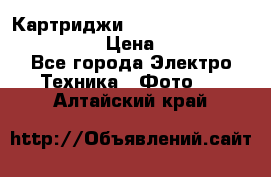 Картриджи

Цена

Все города Электро Техника Фото

Алтайский край

http://Объявлений.сайт